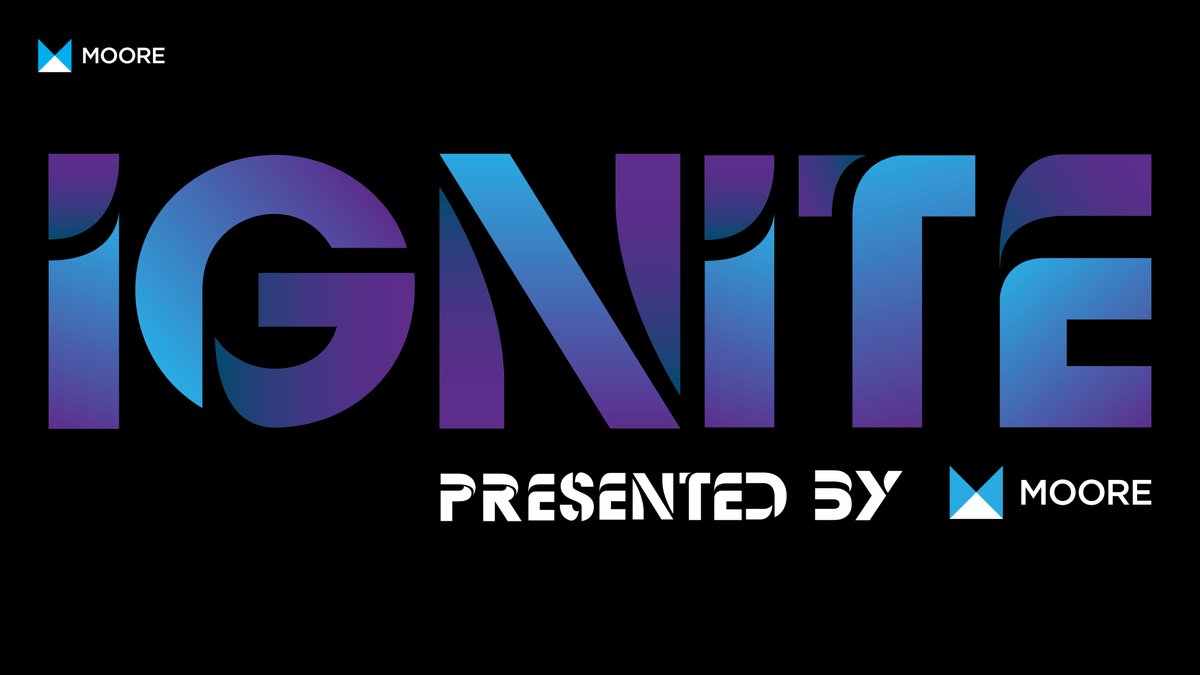 MOORE

IGNITE

PRESENTED BY MOORE